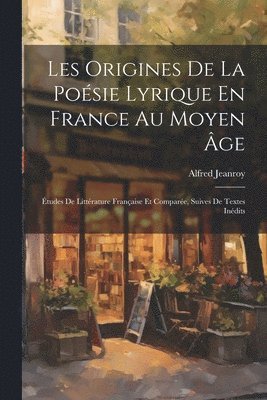 Les Origines De La Poésie Lyrique En France Au Moyen Âge

Alfred Jeanroy

Études De Littérature Française Et Comparée, Suives De Textes Inédits